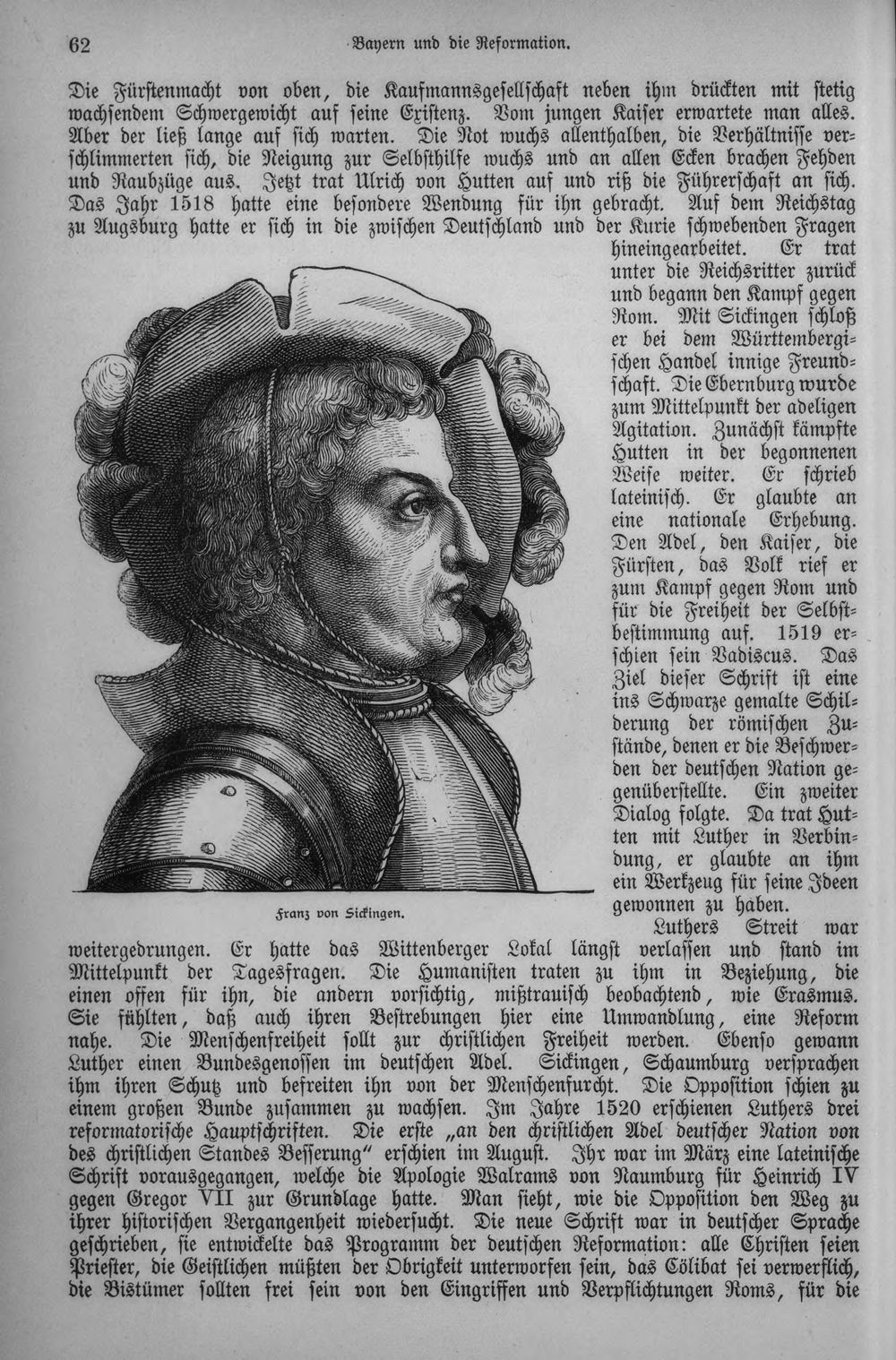 62 Bayern und die Reformation.

Die Fürstenmacht von oben, die Kaufmannsgesellschaft neben ihm drückten mit stetig wachsendem Schwergewicht auf seine Existenz. Vom jungen Kaiser erwartete man alles. Aber der ließ lange auf sich warten. Die Not wuchs allenthalben, die Verhältnisse verschlimmerten sich, die Neigung zur Selbsthilfe wuchs und an allen Ecken brachen Fehden und Raubzüge aus. Jetzt trat Ulrich von Hutten auf und riß die Führerschaft an sich. Das Jahr 1518 hatte eine besondere Wendung für ihn gebracht. Auf dem Reichstag zu Augsburg hatte er sich in die zwischen Deutschland und der Kurie schwebenden Fragen hineingearbeitet. Er trat unter die Reichsritter zurück und begann den Kampf gegen Rom. Mit Sickingen schloß er bei dem Württembergischen Handel innige Freundschaft. Die Ebernburg wurde zum Mittelpunkt der adeligen Agitation. Zunächst kämpfte Hutten in der begonnenen Weise weiter. Er schrieb lateinisch. Er glaubte an eine nationale Erhebung. Den Adel, den Kaiser, die Fürsten, das Volk rief er zum Kampf gegen Rom und für die Freiheit der Selbstbestimmung auf. 1519 erschien sein Vadiscus. Das Ziel dieser Schrift ist eine ins Schwarze gemalte Schilderung der römischen Zustände, denen er die Beschwerden der deutschen Nation gegenüberstellte. Ein zweiter Dialog folgte. Da trat Hutten mit Luther in Verbindung, er glaubte an ihm ein Werkzeug für seine Ideen gewonnen zu haben.

Franz von Sickingen.

Luthers Streit war weitergedrungen. Er hatte das Wittenberger Lokal längst verlassen und stand im Mittelpunkt der Tagesfragen. Die Humanisten traten zu ihm in Beziehung, die einen offen für ihn, die andern vorsichtig, mißtrauisch beobachtend, wie Erasmus. Sie fühlten, daß auch ihren Bestrebungen hier eine Umwandlung, eine Reform nahe. Die Menschenfreiheit sollt zur christlichen Freiheit werden. Ebenso gewann Luther einen Bundesgenossen im deutschen Adel. Sickingen, Schaumburg versprachen ihm ihren Schutz und befreiten ihn von der Menschenfurcht. Die Opposition schien zu einem großen Bunde zusammen zu wachsen. Im Jahre 1520 erschienen Luthers drei reformatorische Hauptschriften. Die erste „an den christlichen Adel deutscher Nation von des christlichen Standes Besserung" erschien im August. Ihr war im März eine lateinische Schrift vorausgegangen, welche die Apologie Walrams von Naumburg für Heinrich IV gegen Gregor VII zur Grundlage hatte. Man sieht, wie die Opposition den Weg zu ihrer historischen Vergangenheit wiedersucht. Die neue Schrift war in deutscher Sprache geschrieben, sie entwickelte das Programm der deutschen Reformation: alle Christen seien Priester, die Geistlichen müßten der Obrigkeit unterworfen sein, das Cölibat sei verwerflich, die Bistümer sollten frei sein von den Eingriffen und Verpflichtungen Roms, für die